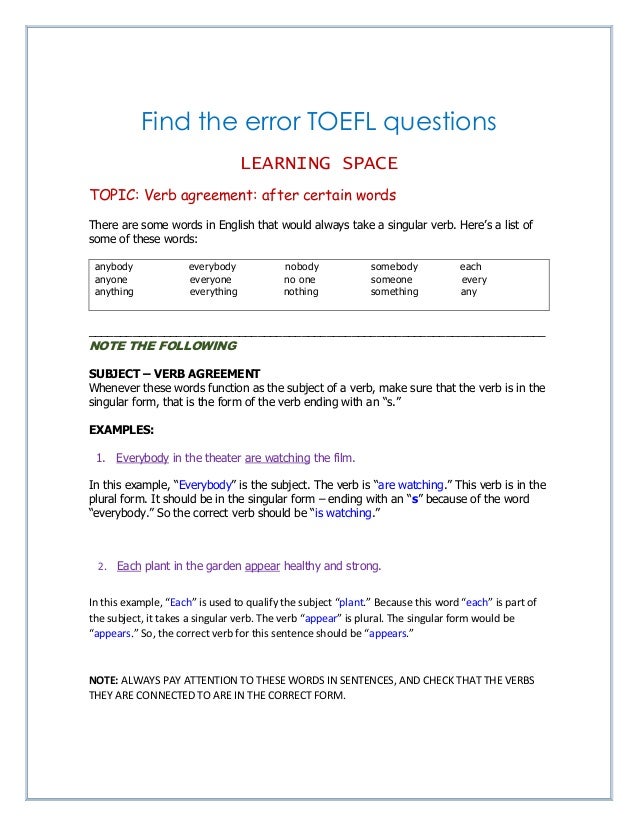 Find the error TOEFL questions

LEARNING SPACE

TOPIC: Verb agreement: after certain words

There are some words in English that would always take a singular verb. Here's a list of some of these words:

| anybody | everybody | nobody | somebody | each |
|---|---|---|---|---|
| anyone | everyone | no one | someone | every |
| anything | everything | nothing | something | any |

NOTE THE FOLLOWING

SUBJECT – VERB AGREEMENT
Whenever these words function as the subject of a verb, make sure that the verb is in the singular form, that is the form of the verb ending with an "s."

EXAMPLES:

1. Everybody in the theater are watching the film.

In this example, "Everybody" is the subject. The verb is "are watching." This verb is in the plural form. It should be in the singular form – ending with an "s" because of the word "everybody." So the correct verb should be "is watching."

2. Each plant in the garden appear healthy and strong.

In this example, "Each" is used to qualify the subject "plant." Because this word "each" is part of the subject, it takes a singular verb. The verb "appear" is plural. The singular form would be "appears." So, the correct verb for this sentence should be "appears."

NOTE: ALWAYS PAY ATTENTION TO THESE WORDS IN SENTENCES, AND CHECK THAT THE VERBS THEY ARE CONNECTED TO ARE IN THE CORRECT FORM.